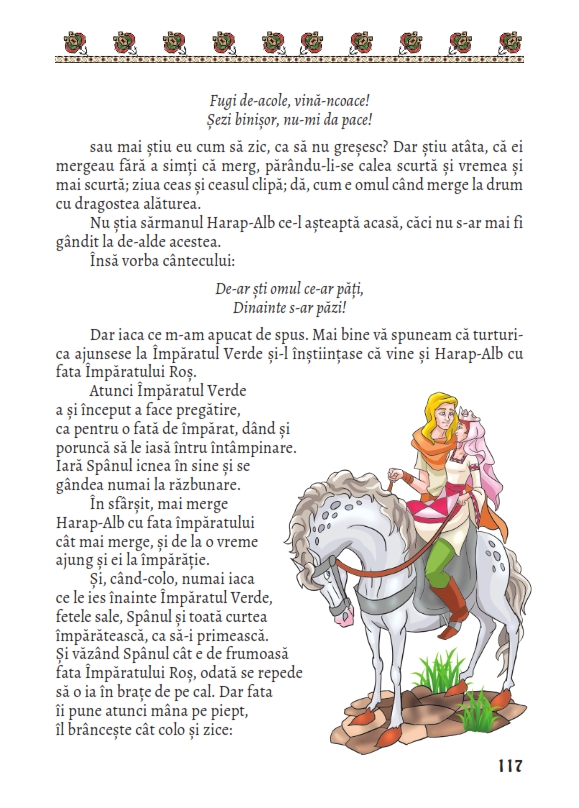 Fugi de-acole, vină-ncoace!
Șezi binișor, nu-mi da pace!

sau mai știu eu cum să zic, ca să nu greșesc? Dar știu atâta, că ei mergeau fără a simți că merg, părându-li-se calea scurtă și vremea și mai scurtă; ziua ceas și ceasul clipă; dă, cum e omul când merge la drum cu dragostea alăturea.

Nu știa sărmanul Harap-Alb ce-l așteaptă acasă, căci nu s-ar mai fi gândit la de-alde acestea.

Însă vorba cântecului:

De-ar ști omul ce-ar păți,
Dinainte s-ar păzi!

Dar iaca ce m-am apucat de spus. Mai bine vă spuneam că turturica ajunsese la Împăratul Verde și-l înștiințase că vine și Harap-Alb cu fata Împăratului Roș.

Atunci Împăratul Verde a și început a face pregătire, ca pentru o fată de împărat, dând și poruncă să le iasă întru întâmpinare. Iară Spânul icnea în sine și se gândea numai la răzbunare.

În sfârșit, mai merge Harap-Alb cu fata împăratului cât mai merge, și de la o vreme ajung și ei la împărăție.

Și, când-colo, numai iaca ce le ies înainte Împăratul Verde, fetele sale, Spânul și toată curtea împărătească, ca să-i primească. Și văzând Spânul cât e de frumoasă fata Împăratului Roș, odată se repede să o ia în brațe de pe cal. Dar fata îi pune atunci mâna pe piept, îl brâncește cât colo și zice:

117